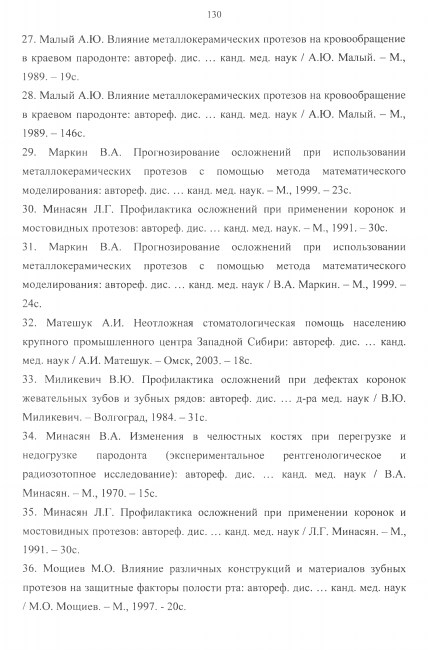 130

27. Малый А.Ю. Влияние металлокерамических протезов на кровообращение в краевом пародонте: автореф. дис. … канд. мед. наук / А.Ю. Малый. – М., 1989. – 19с.

28. Малый А.Ю. Влияние металлокерамических протезов на кровообращение в краевом пародонте: автореф. дис. … канд. мед. наук / А.Ю. Малый. – М., 1989. – 146с.

29. Маркин В.А. Прогнозирование осложнений при использовании металлокерамических протезов с помощью метода математического моделирования: автореф. дис. … канд. мед. наук. – М., 1999. – 23с.

30. Минасян Л.Г. Профилактика осложнений при применении коронок и мостовидных протезов: автореф. дис. … канд. мед. наук. – М., 1991. – 30с.

31. Маркин В.А. Прогнозирование осложнений при использовании металлокерамических протезов с помощью метода математического моделирования: автореф. дис. … канд. мед. наук / В.А. Маркин. – М., 1999. – 24с.

32. Матешук А.И. Неотложная стоматологическая помощь населению крупного промышленного центра Западной Сибири: автореф. дис. … канд. мед. наук / А.И. Матешук. – Омск, 2003. – 18с.

33. Миликевич В.Ю. Профилактика осложнений при дефектах коронок жевательных зубов и зубных рядов: автореф. дис. … д-ра мед. наук / В.Ю. Миликевич. – Волгоград, 1984. – 31с.

34. Минасян В.А. Изменения в челюстных костях при перегрузке и недогрузке пародонта (экспериментальное рентгенологическое и радиозотопное исследование): автореф. дис. … канд. мед. наук / В.А. Минасян. – М., 1970. – 15с.

35. Минасян Л.Г. Профилактика осложнений при применении коронок и мостовидных протезов: автореф. дис. … канд. мед. наук / Л.Г. Минасян. – М., 1991. – 30с.

36. Мощиев М.О. Влияние различных конструкций и материалов зубных протезов на защитные факторы полости рта: автореф. дис. … канд. мед. наук / М.О. Мощиев. – М., 1997. - 20с.